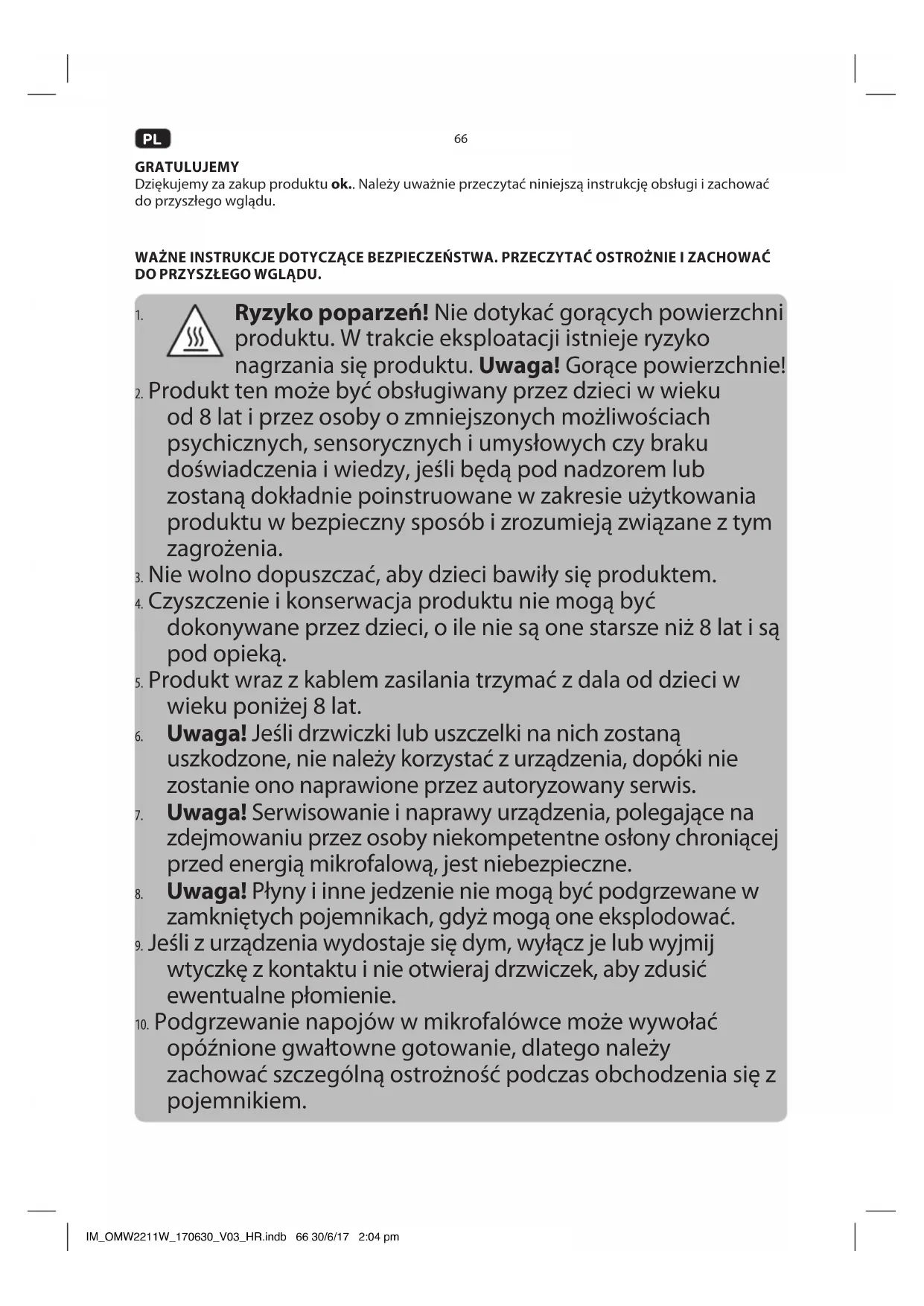 PL

66

GRATULUJEMY
Dziękujemy za zakup produktu ok.. Należy uważnie przeczytać niniejszą instrukcję obsługi i zachować do przyszłego wglądu.

WAŻNE INSTRUKCJE DOTYCZĄCE BEZPIECZEŃSTWA. PRZECZYTAĆ OSTROŻNIE I ZACHOWAĆ DO PRZYSZŁEGO WGLĄDU.

1. Ryzyko poparzeń! Nie dotykać gorących powierzchni produktu. W trakcie eksploatacji istnieje ryzyko nagrzania się produktu. Uwaga! Gorące powierzchnie!
2. Produkt ten może być obsługiwany przez dzieci w wieku od 8 lat i przez osoby o zmniejszonych możliwościach psychicznych, sensorycznych i umysłowych czy braku doświadczenia i wiedzy, jeśli będą pod nadzorem lub zostaną dokładnie poinstruowane w zakresie użytkowania produktu w bezpieczny sposób i zrozumieją związane z tym zagrożenia.
3. Nie wolno dopuszczać, aby dzieci bawiły się produktem.
4. Czyszczenie i konserwacja produktu nie mogą być dokonywane przez dzieci, o ile nie są one starsze niż 8 lat i są pod opieką.
5. Produkt wraz z kablem zasilania trzymać z dala od dzieci w wieku poniżej 8 lat.
6. Uwaga! Jeśli drzwiczki lub uszczelki na nich zostaną uszkodzone, nie należy korzystać z urządzenia, dopóki nie zostanie ono naprawione przez autoryzowany serwis.
7. Uwaga! Serwisowanie i naprawy urządzenia, polegające na zdejmowaniu przez osoby niekompetentne osłony chroniącej przed energią mikrofalową, jest niebezpieczne.
8. Uwaga! Płyny i inne jedzenie nie mogą być podgrzewane w zamkniętych pojemnikach, gdyż mogą one eksplodować.
9. Jeśli z urządzenia wydostaje się dym, wyłącz je lub wyjmij wtyczkę z kontaktu i nie otwieraj drzwiczek, aby zdusić ewentualne płomienie.
10. Podgrzewanie napojów w mikrofalówce może wywołać opóźnione gwałtowne gotowanie, dlatego należy zachować szczególną ostrożność podczas obchodzenia się z pojemnikiem.

IM_OMW2211W_170630_V03_HR.indb 66 30/6/17 2:04 pm